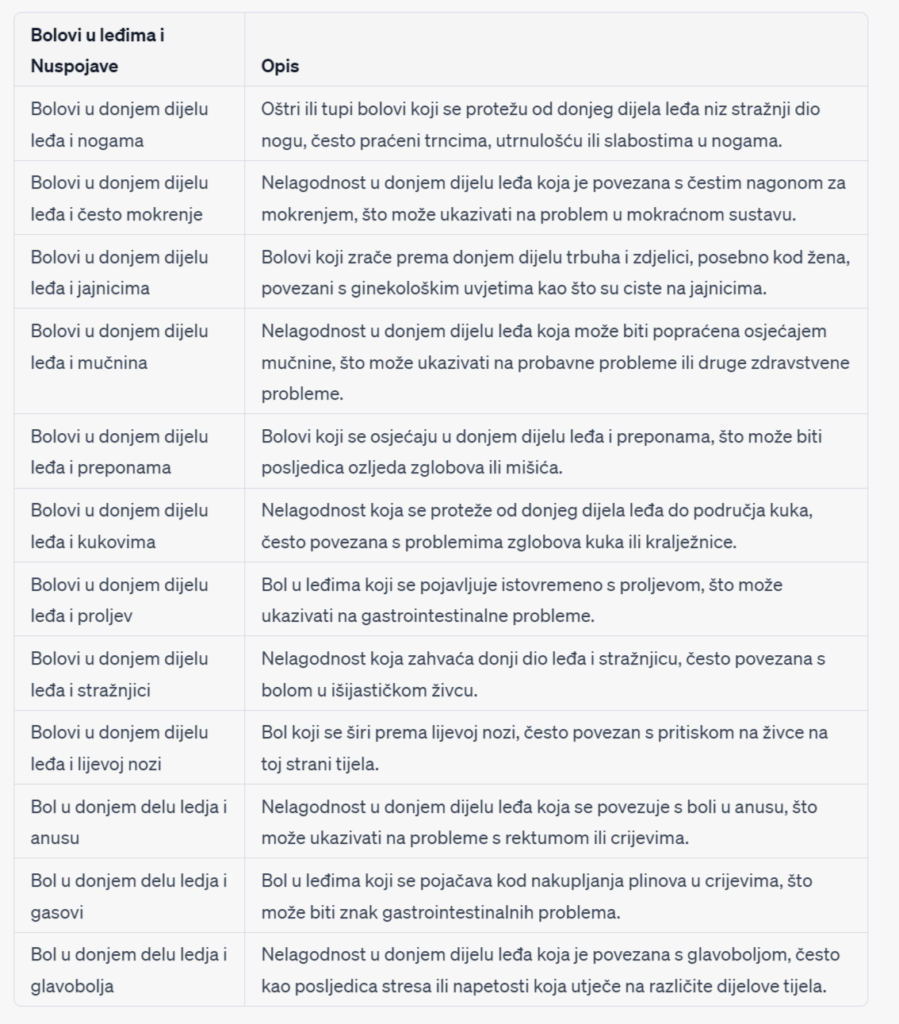 | Bolovi u leđima i Nuspojave | Opis |
|---|---|
| Bolovi u donjem dijelu leđa i nogama | Oštri ili tupi bolovi koji se protežu od donjeg dijela leđa niz stražnji dio nogu, često praćeni trncima, utrnulošću ili slabostima u nogama. |
| Bolovi u donjem dijelu leđa i često mokrenje | Nelagodnost u donjem dijelu leđa koja je povezana s čestim nagonom za mokrenjem, što može ukazivati na problem u mokraćnom sustavu. |
| Bolovi u donjem dijelu leđa i jajnicima | Bolovi koji zrače prema donjem dijelu trbuha i zdjelici, posebno kod žena, povezani s ginekološkim uvjetima kao što su ciste na jajnicima. |
| Bolovi u donjem dijelu leđa i mučnina | Nelagodnost u donjem dijelu leđa koja može biti popraćena osjećajem mučnine, što može ukazivati na probavne probleme ili druge zdravstvene probleme. |
| Bolovi u donjem dijelu leđa i preponama | Bolovi koji se osjećaju u donjem dijelu leđa i preponama, što može biti posljedica ozljeda zglobova ili mišića. |
| Bolovi u donjem dijelu leđa i kukovima | Nelagodnost koja se proteže od donjeg dijela leđa do područja kuka, često povezana s problemima zglobova kuka ili kralježnice. |
| Bolovi u donjem dijelu leđa i proljev | Bol u leđima koji se pojavljuje istovremeno s proljevom, što može ukazivati na gastrointestinalne probleme. |
| Bolovi u donjem dijelu leđa i stražnjici | Nelagodnost koja zahvaća donji dio leđa i stražnjicu, često povezana s bolom u išijastičkom živcu. |
| Bolovi u donjem dijelu leđa i lijevoj nozi | Bol koji se širi prema lijevoj nozi, često povezan s pritiskom na živce na toj strani tijela. |
| Bol u donjem delu ledja i anusu | Nelagodnost u donjem dijelu leđa koja se povezuje s boli u anusu, što može ukazivati na probleme s rektumom ili crijevima. |
| Bol u donjem delu ledja i gasovi | Bol u leđima koji se pojačava kod nakupljanja plinova u crijevima, što može biti znak gastrointestinalnih problema. |
| Bol u donjem delu ledja i glavobolja | Nelagodnost u donjem dijelu leđa koja je povezana s glavoboljom, često kao posljedica stresa ili napetosti koja utječe na različite dijelove tijela. |